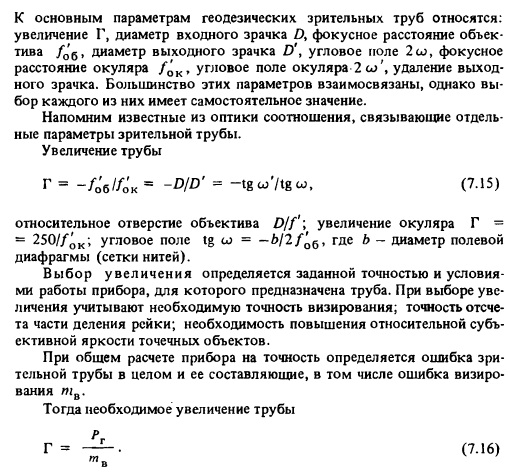 К основным параметрам геодезических зрительных труб относятся: увеличение Г, диаметр входного зрачка $D$, фокусное расстояние объектива $f'_{об}$, диаметр выходного зрачка $D'$, угловое поле $2\omega$, фокусное расстояние окуляра $f'_{ок}$, угловое поле окуляра $2\omega'$, удаление выходного зрачка. Большинство этих параметров взаимосвязаны, однако выбор каждого из них имеет самостоятельное значение.

Напомним известные из оптики соотношения, связывающие отдельные параметры зрительной трубы.

Увеличение трубы

$Г = -f'_{об}/f'_{ок} = -D/D' = -\text{tg}\,\omega'/\text{tg}\,\omega,$ (7.15)

относительное отверстие объектива $D/f'$; увеличение окуляра $Г = 250/f'_{ок}$; угловое поле $\text{tg}\,\omega = -b/2f'_{об}$, где $b$ – диаметр полевой диафрагмы (сетки нитей).

Выбор увеличения определяется заданной точностью и условиями работы прибора, для которого предназначена труба. При выборе увеличения учитывают необходимую точность визирования; точность отсчета части деления рейки; необходимость повышения относительной субъективной яркости точечных объектов.

При общем расчете прибора на точность определяется ошибка зрительной трубы в целом и ее составляющие, в том числе ошибка визирования $m_в$.

Тогда необходимое увеличение трубы

$Г = \frac{P_г}{m_в}.$ (7.16)